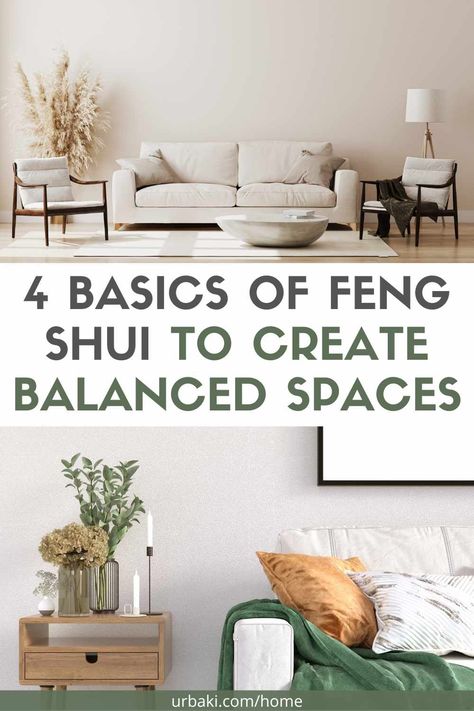 4 BASICS OF FENG SHUI TO CREATE BALANCED SPACES

urbaki.com/home